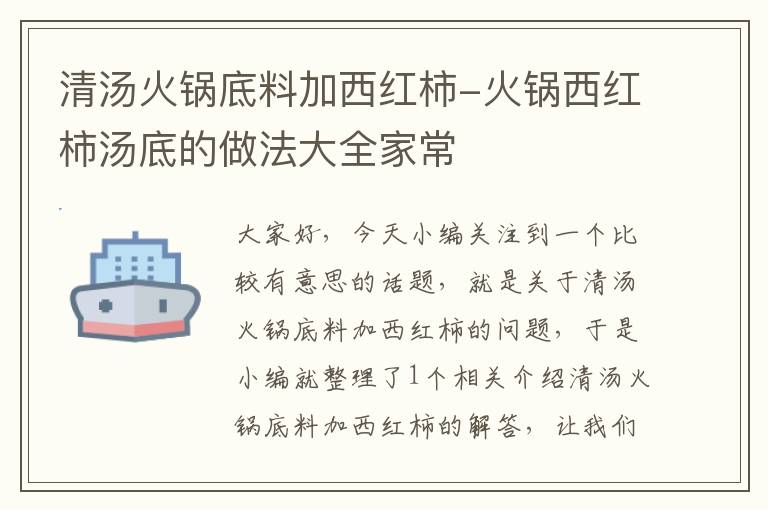 清汤火锅底料加西红柿-火锅西红柿汤底的做法大全家常

大家好，今天小编关注到一个比较有意思的话题，就是关于清汤火锅底料加西红柿的问题，于是小编就整理了1个相关介绍清汤火锅底料加西红柿的解答，让我们